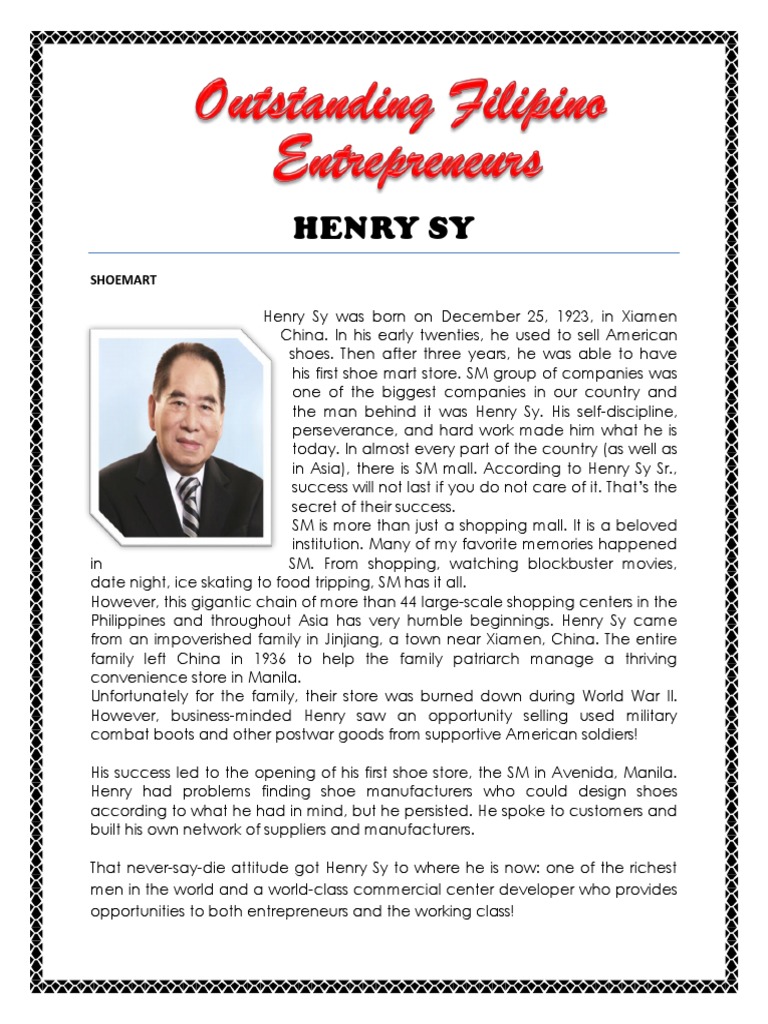 Outstanding Filipino Entrepreneurs

HENRY SY

SHOEMART

Henry Sy was born on December 25, 1923, in Xiamen China. In his early twenties, he used to sell American shoes. Then after three years, he was able to have his first shoe mart store. SM group of companies was one of the biggest companies in our country and the man behind it was Henry Sy. His self-discipline, perseverance, and hard work made him what he is today. In almost every part of the country (as well as in Asia), there is SM mall. According to Henry Sy Sr., success will not last if you do not care of it. That's the secret of their success.
SM is more than just a shopping mall. It is a beloved institution. Many of my favorite memories happened in SM. From shopping, watching blockbuster movies, date night, ice skating to food tripping, SM has it all.
However, this gigantic chain of more than 44 large-scale shopping centers in the Philippines and throughout Asia has very humble beginnings. Henry Sy came from an impoverished family in Jinjiang, a town near Xiamen, China. The entire family left China in 1936 to help the family patriarch manage a thriving convenience store in Manila.
Unfortunately for the family, their store was burned down during World War II. However, business-minded Henry saw an opportunity selling used military combat boots and other postwar goods from supportive American soldiers!

His success led to the opening of his first shoe store, the SM in Avenida, Manila. Henry had problems finding shoe manufacturers who could design shoes according to what he had in mind, but he persisted. He spoke to customers and built his own network of suppliers and manufacturers.

That never-say-die attitude got Henry Sy to where he is now: one of the richest men in the world and a world-class commercial center developer who provides opportunities to both entrepreneurs and the working class!